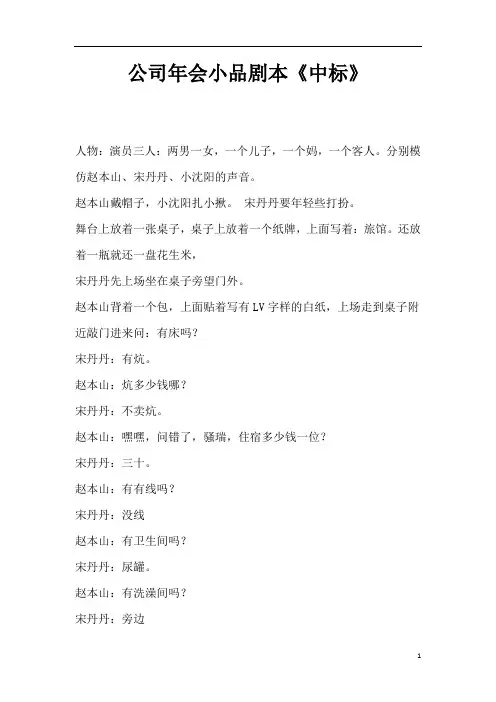 公司年会小品剧本《中标》

人物：演员三人：两男一女，一个儿子，一个妈，一个客人。分别模仿赵本山、宋丹丹、小沈阳的声音。

赵本山戴帽子，小沈阳扎小揪。 宋丹丹要年轻些打扮。

舞台上放着一张桌子，桌子上放着一个纸牌，上面写着：旅馆。还放着一瓶就还一盘花生米，

宋丹丹先上场坐在桌子旁望门外。

赵本山背着一个包，上面贴着写有LV字样的白纸，上场走到桌子附近敲门进来问：有床吗？

宋丹丹：有炕。

赵本山：炕多少钱哪？

宋丹丹：不卖炕。

赵本山：嘿嘿，问错了，骚瑞，住宿多少钱一位？

宋丹丹：三十。

赵本山：有有线吗？

宋丹丹：没线

赵本山：有卫生间吗？

宋丹丹：尿罐。

赵本山：有洗澡间吗？

宋丹丹：旁边

1